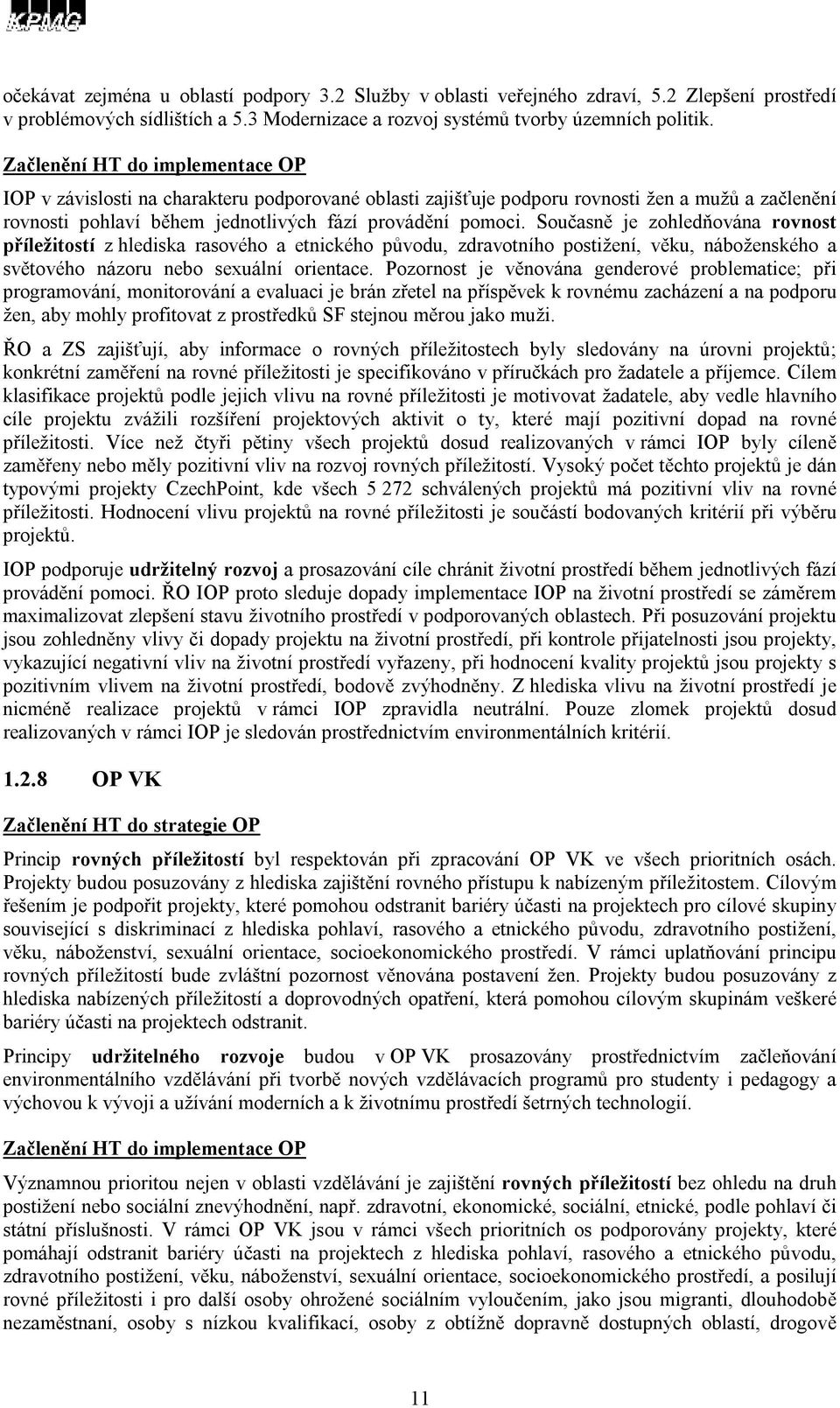 KPMG

očekávat zejména u oblastí podpory 3.2 Služby v oblasti veřejného zdraví, 5.2 Zlepšení prostředí v problémových sídlištích a 5.3 Modernizace a rozvoj systémů tvorby územních politik.

Začlenění HT do implementace OP

IOP v závislosti na charakteru podporované oblasti zajišťuje podporu rovnosti žen a mužů a začlenění rovnosti pohlaví během jednotlivých fází provádění pomoci. Současně je zohledňována rovnost příležitostí z hlediska rasového a etnického původu, zdravotního postižení, věku, náboženského a světového názoru nebo sexuální orientace. Pozornost je věnována genderové problematice; při programování, monitorování a evaluaci je brán zřetel na příspěvek k rovnému zacházení a na podporu žen, aby mohly profitovat z prostředků SF stejnou měrou jako muži.

ŘO a ZS zajišťují, aby informace o rovných příležitostech byly sledovány na úrovni projektů; konkrétní zaměření na rovné příležitosti je specifikováno v příručkách pro žadatele a příjemce. Cílem klasifikace projektů podle jejich vlivu na rovné příležitosti je motivovat žadatele, aby vedle hlavního cíle projektu zvážili rozšíření projektových aktivit o ty, které mají pozitivní dopad na rovné příležitosti. Více než čtyři pětiny všech projektů dosud realizovaných v rámci IOP byly cíleně zaměřeny nebo měly pozitivní vliv na rozvoj rovných příležitostí. Vysoký počet těchto projektů je dán typovými projekty CzechPoint, kde všech 5 272 schválených projektů má pozitivní vliv na rovné příležitosti. Hodnocení vlivu projektů na rovné příležitosti je součástí bodovaných kritérií při výběru projektů.

IOP podporuje udržitelný rozvoj a prosazování cíle chránit životní prostředí během jednotlivých fází provádění pomoci. ŘO IOP proto sleduje dopady implementace IOP na životní prostředí se záměrem maximalizovat zlepšení stavu životního prostředí v podporovaných oblastech. Při posuzování projektu jsou zohledněny vlivy či dopady projektu na životní prostředí, při kontrole přijatelnosti jsou projekty, vykazující negativní vliv na životní prostředí vyřazeny, při hodnocení kvality projektů jsou projekty s pozitivním vlivem na životní prostředí, bodově zvýhodněny. Z hlediska vlivu na životní prostředí je nicméně realizace projektů v rámci IOP zpravidla neutrální. Pouze zlomek projektů dosud realizovaných v rámci IOP je sledován prostřednictvím environmentálních kritérií.

1.2.8 OP VK

Začlenění HT do strategie OP

Princip rovných příležitostí byl respektován při zpracování OP VK ve všech prioritních osách. Projekty budou posuzovány z hlediska zajištění rovného přístupu k nabízeným příležitostem. Cílovým řešením je podpořit projekty, které pomohou odstranit bariéry účasti na projektech pro cílové skupiny související s diskriminací z hlediska pohlaví, rasového a etnického původu, zdravotního postižení, věku, náboženství, sexuální orientace, socioekonomického prostředí. V rámci uplatňování principu rovných příležitostí bude zvláštní pozornost věnována postavení žen. Projekty budou posuzovány z hlediska nabízených příležitostí a doprovodných opatření, která pomohou cílovým skupinám veškeré bariéry účasti na projektech odstranit.

Principy udržitelného rozvoje budou v OP VK prosazovány prostřednictvím začleňování environmentálního vzdělávání při tvorbě nových vzdělávacích programů pro studenty i pedagogy a výchovou k vývoji a užívání moderních a k životnímu prostředí šetrných technologií.

Začlenění HT do implementace OP

Významnou prioritou nejen v oblasti vzdělávání je zajištění rovných příležitostí bez ohledu na druh postižení nebo sociální znevýhodnění, např. zdravotní, ekonomické, sociální, etnické, podle pohlaví či státní příslušnosti. V rámci OP VK jsou v rámci všech prioritních os podporovány projekty, které pomáhají odstranit bariéry účasti na projektech z hlediska pohlaví, rasového a etnického původu, zdravotního postižení, věku, náboženství, sexuální orientace, socioekonomického prostředí, a posilují rovné příležitosti i pro další osoby ohrožené sociálním vyloučením, jako jsou migranti, dlouhodobě nezaměstnaní, osoby s nízkou kvalifikací, osoby z obtížně dopravně dostupných oblastí, drogově

11